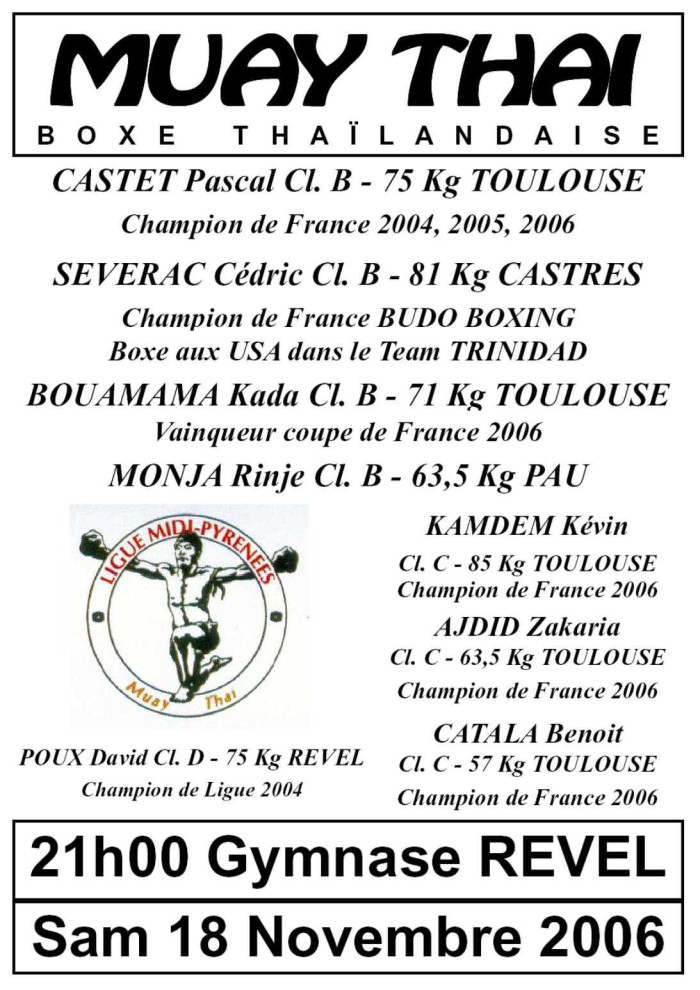 MUAY THAI
BOXE THAÏLANDAISE

CASTET Pascal Cl. B - 75 Kg TOULOUSE
Champion de France 2004, 2005, 2006

SEVERAC Cédric Cl. B - 81 Kg CASTRES
Champion de France BUDO BOXING
Boxe aux USA dans le Team TRINIDAD

BOUAMAMA Kada Cl. B - 71 Kg TOULOUSE
Vainqueur coupe de France 2006

MONJA Rinje Cl. B - 63,5 Kg PAU

LIGUE MIDI-PYRENEES
Muay Thai

POUX David Cl. D - 75 Kg REVEL
Champion de Ligue 2004

KAMDEM Kévin
Cl. C - 85 Kg TOULOUSE
Champion de France 2006

AJDID Zakaria
Cl. C - 63,5 Kg TOULOUSE
Champion de France 2006

CATALA Benoit
Cl. C - 57 Kg TOULOUSE
Champion de France 2006

21h00 Gymnase REVEL

Sam 18 Novembre 2006